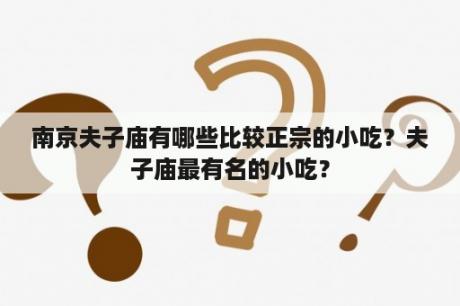 南京夫子庙有哪些比较正宗的小吃？夫子庙最有名的小吃？